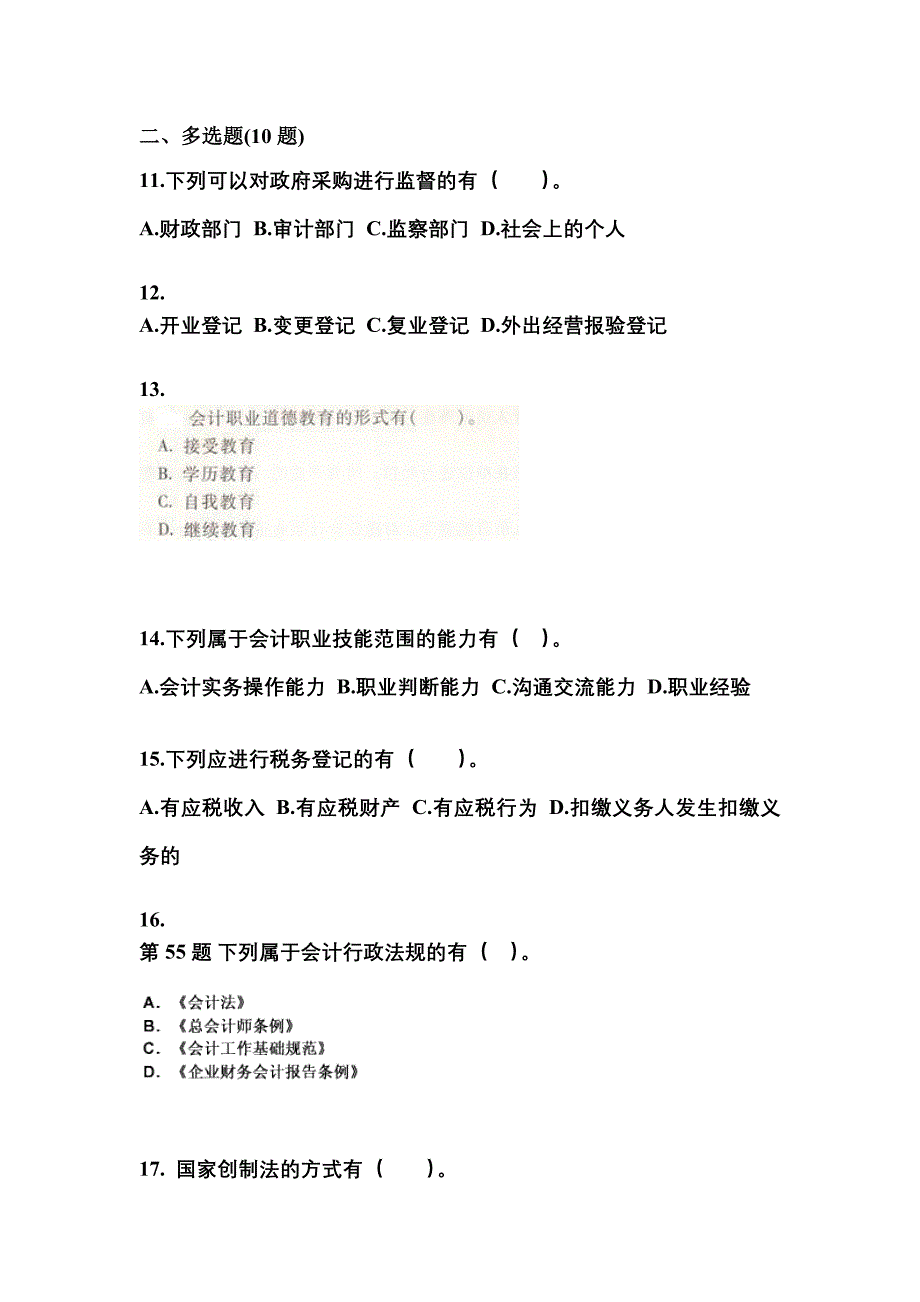 二、多选题(10 题)

11.下列可以对政府采购进行监督的有（　　）。

A.财政部门 B.审计部门 C.监察部门 D.社会上的个人

12.

A.开业登记 B.变更登记 C.复业登记 D.外出经营报验登记

13.

会计职业道德教育的形式有(　　)。

A. 接受教育

B. 学历教育

C. 自我教育

D. 继续教育

14.下列属于会计职业技能范围的能力有（　）。

A.会计实务操作能力 B.职业判断能力 C.沟通交流能力 D.职业经验

15.下列应进行税务登记的有（　　）。

A.有应税收入 B.有应税财产 C.有应税行为 D.扣缴义务人发生扣缴义务的

16.

第 55 题 下列属于会计行政法规的有（　）。

A. 《会计法》

B. 《总会计师条例》

C. 《会计工作基础规范》

D. 《企业财务会计报告条例》

17. 国家创制法的方式有（　　）。